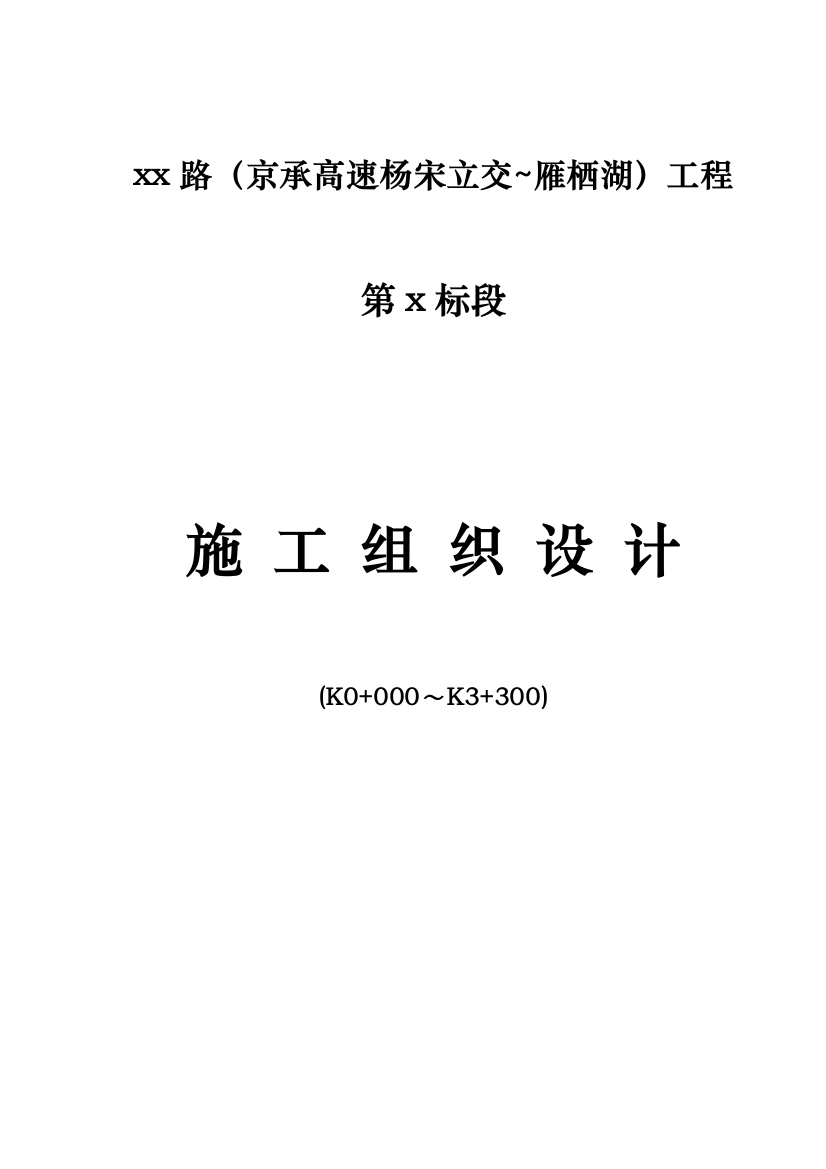 xx 路（京承高速杨宋立交~雁栖湖）工程

第 x 标段

施 工 组 织 设 计

(K0+000～K3+300)